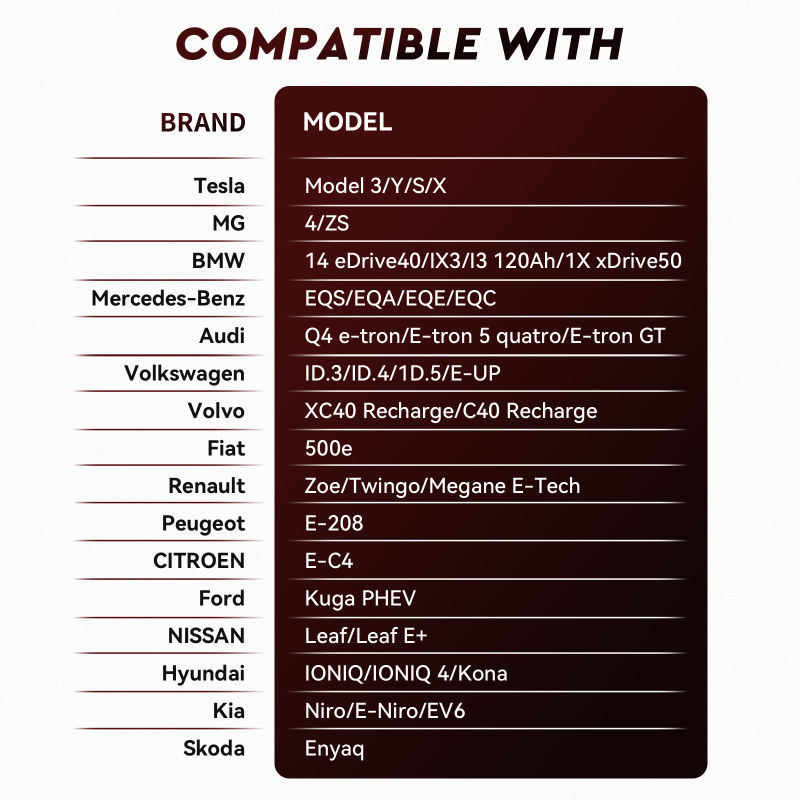 COMPATIBLE WITH

| BRAND | MODEL |
|---|---|
| Tesla | Model 3/Y/S/X |
| MG | 4/ZS |
| BMW | 14 eDrive40/IX3/I3 120Ah/1X xDrive50 |
| Mercedes-Benz | EQS/EQA/EQE/EQC |
| Audi | Q4 e-tron/E-tron 5 quatro/E-tron GT |
| Volkswagen | ID.3/ID.4/1D.5/E-UP |
| Volvo | XC40 Recharge/C40 Recharge |
| Fiat | 500e |
| Renault | Zoe/Twingo/Megane E-Tech |
| Peugeot | E-208 |
| CITROEN | E-C4 |
| Ford | Kuga PHEV |
| NISSAN | Leaf/Leaf E+ |
| Hyundai | IONIQ/IONIQ 4/Kona |
| Kia | Niro/E-Niro/EV6 |
| Skoda | Enyaq |